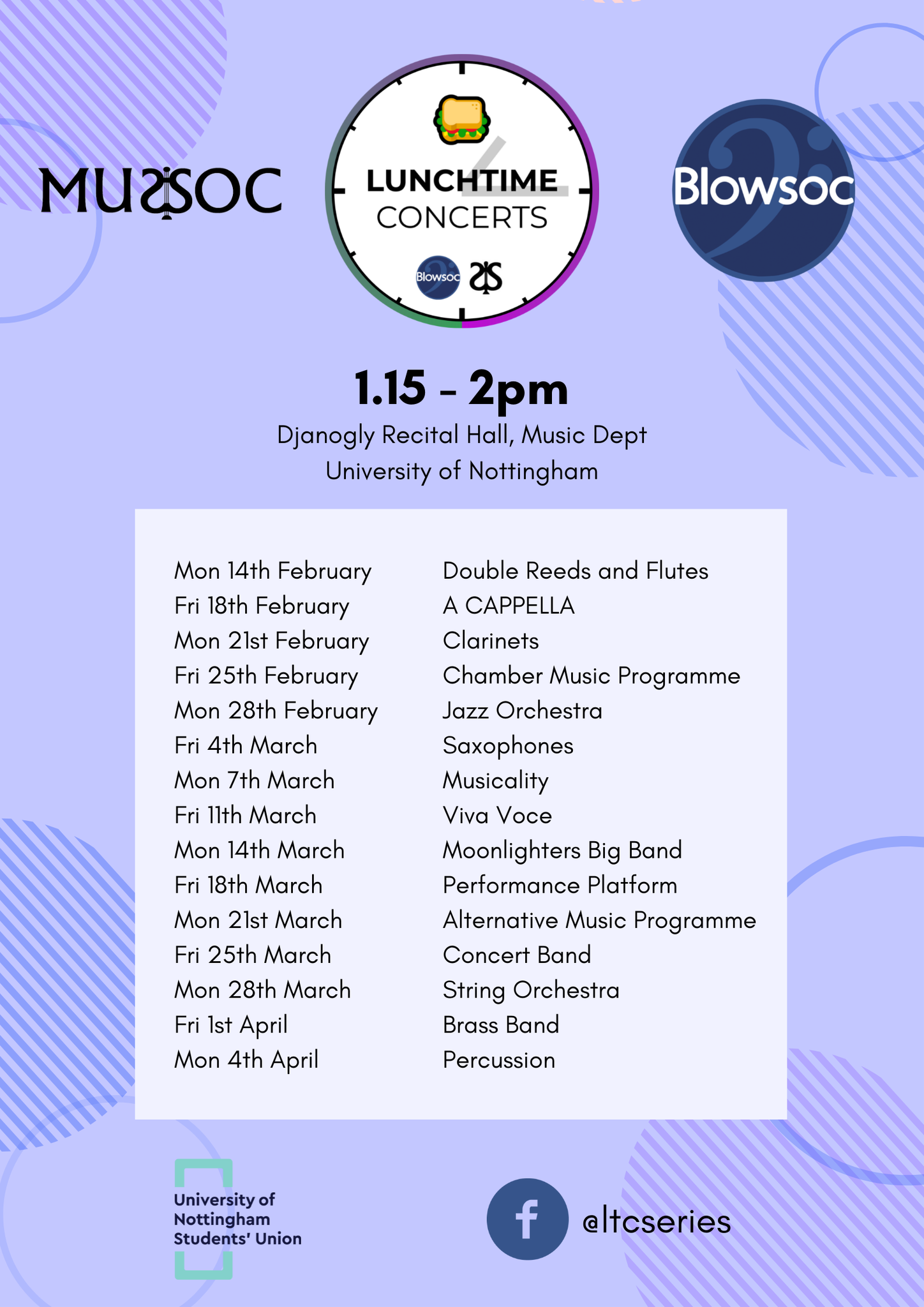 MUSSOC

LUNCHTIME CONCERTS

Blowsoc

Blowsoc

1.15 - 2pm

Djanogly Recital Hall, Music Dept
University of Nottingham

| | |
|---|---|
| Mon 14th February | Double Reeds and Flutes |
| Fri 18th February | A CAPPELLA |
| Mon 21st February | Clarinets |
| Fri 25th February | Chamber Music Programme |
| Mon 28th February | Jazz Orchestra |
| Fri 4th March | Saxophones |
| Mon 7th March | Musicality |
| Fri 11th March | Viva Voce |
| Mon 14th March | Moonlighters Big Band |
| Fri 18th March | Performance Platform |
| Mon 21st March | Alternative Music Programme |
| Fri 25th March | Concert Band |
| Mon 28th March | String Orchestra |
| Fri 1st April | Brass Band |
| Mon 4th April | Percussion |

University of Nottingham Students' Union

@ltcseries